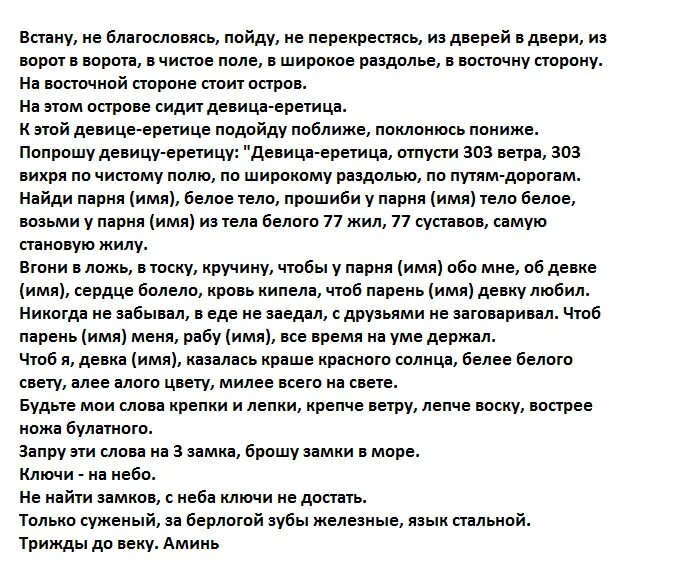 Встану, не благословясь, пойду, не перекрестясь, из дверей в двери, из ворот в ворота, в чистое поле, в широкое раздолье, в восточну сторону.
На восточной стороне стоит остров.
На этом острове сидит девица-еретица.
К этой девице-еретице подойду поближе, поклонюсь пониже.
Попрошу девицу-еретицу: "Девица-еретица, отпусти 303 ветра, 303 вихря по чистому полю, по широкому раздолью, по путям-дорогам.
Найди парня (имя), белое тело, прошиби у парня (имя) тело белое, возьми у парня (имя) из тела белого 77 жил, 77 суставов, самую становую жилу.
Вгони в ложь, в тоску, кручину, чтобы у парня (имя) обо мне, об девке (имя), сердце болело, кровь кипела, чтоб парень (имя) девку любил.
Никогда не забывал, в еде не заедал, с друзьями не заговаривал. Чтоб парень (имя) меня, рабу (имя), все время на уме держал.
Чтоб я, девка (имя), казалась краше красного солнца, белее белого свету, алее алого цвету, милее всего на свете.
Будьте мои слова крепки и лепки, крепче ветру, лепче воску, вострее ножа булатного.
Запру эти слова на 3 замка, брошу замки в море.
Ключи - на небо.
Не найти замков, с неба ключи не достать.
Только суженый, за берлогой зубы железные, язык стальной.
Трижды до веку. Аминь